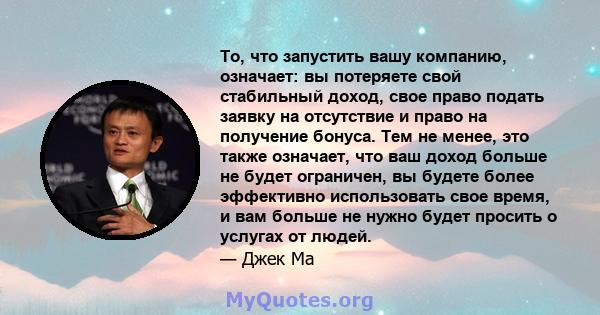 То, что запустить вашу компанию, означает: вы потеряете свой стабильный доход, свое право подать заявку на отсутствие и право на получение бонуса. Тем не менее, это также означает, что ваш доход больше не будет ограничен, вы будете более эффективно использовать свое время, и вам больше не нужно будет просить о услугах от людей.
— Джек Ма

MyQuotes.org